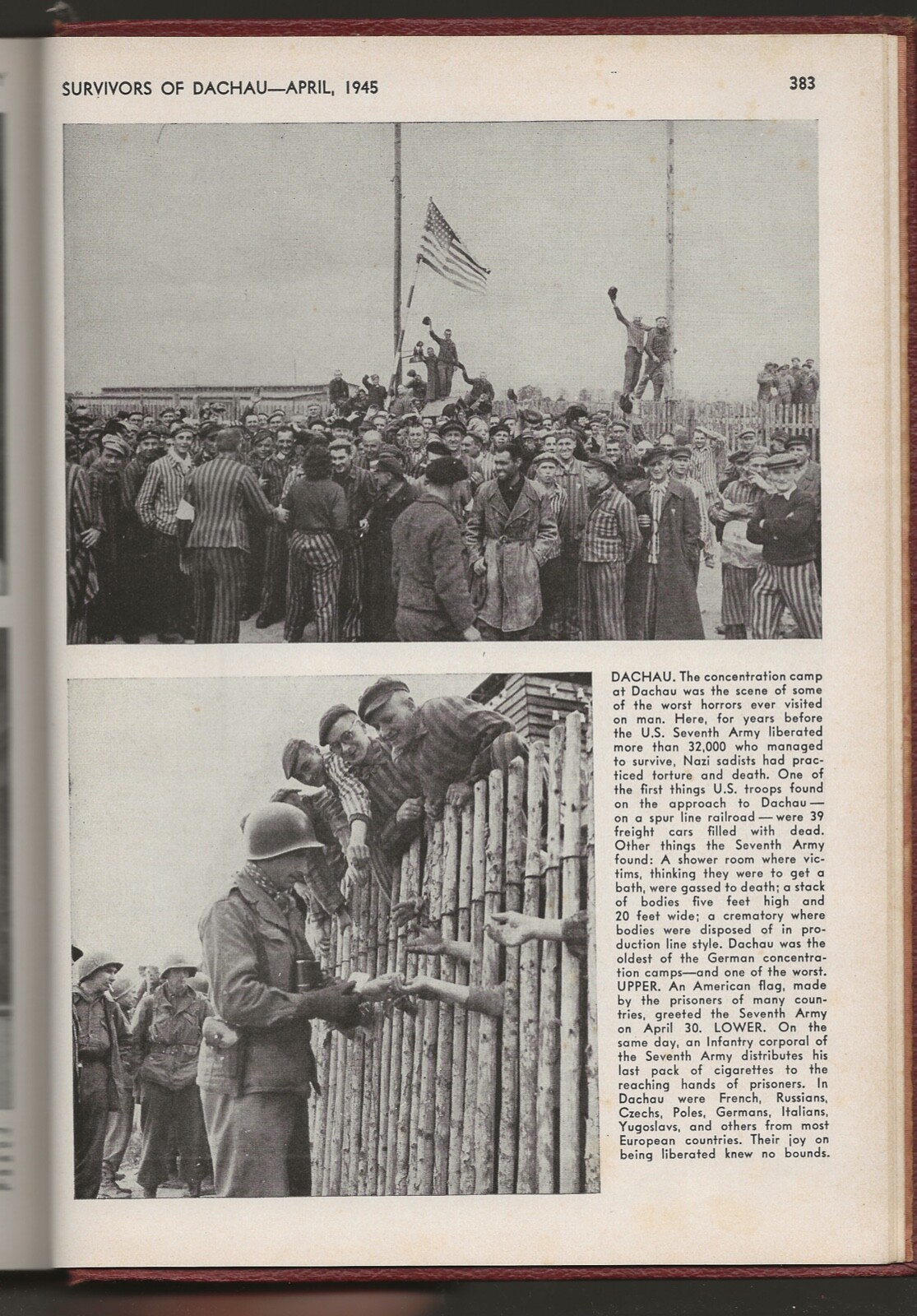 SURVIVORS OF DACHAU—APRIL, 1945

383

DACHAU. The concentration camp at Dachau was the scene of some of the worst horrors ever visited on man. Here, for years before the U.S. Seventh Army liberated more than 32,000 who managed to survive, Nazi sadists had practiced torture and death. One of the first things U.S. troops found on the approach to Dachau — on a spur line railroad — were 39 freight cars filled with dead. Other things the Seventh Army found: A shower room where victims, thinking they were to get a bath, were gassed to death; a stack of bodies five feet high and 20 feet wide; a crematory where bodies were disposed of in production line style. Dachau was the oldest of the German concentration camps—and one of the worst. UPPER. An American flag, made by the prisoners of many countries, greeted the Seventh Army on April 30. LOWER. On the same day, an Infantry corporal of the Seventh Army distributes his last pack of cigarettes to the reaching hands of prisoners. In Dachau were French, Russians, Czechs, Poles, Germans, Italians, Yugoslavs, and others from most European countries. Their joy on being liberated knew no bounds.